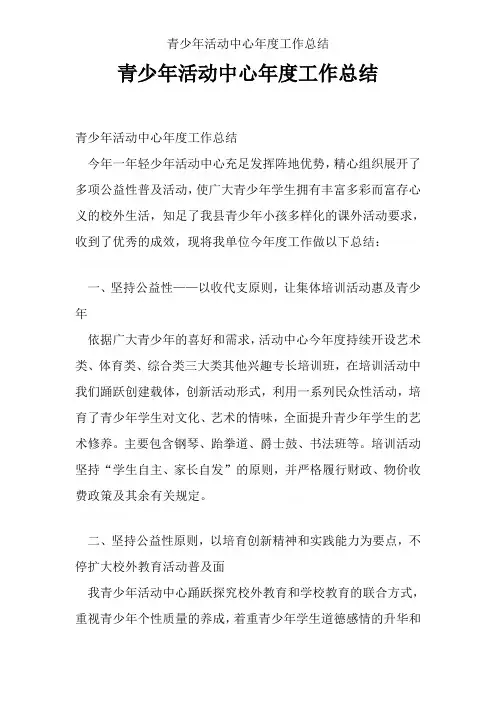 青少年活动中心年度工作总结

青少年活动中心年度工作总结

青少年活动中心年度工作总结

今年一年轻少年活动中心充足发挥阵地优势，精心组织展开了多项公益性普及活动，使广大青少年学生拥有丰富多彩而富存心义的校外生活，知足了我县青少年小孩多样化的课外活动要求，收到了优秀的成效，现将我单位今年度工作做以下总结：

一、坚持公益性——以收代支原则，让集体培训活动惠及青少年

依据广大青少年的喜好和需求，活动中心今年度持续开设艺术类、体育类、综合类三大类其他兴趣专长培训班，在培训活动中我们踊跃创建载体，创新活动形式，利用一系列民众性活动，培育了青少年学生对文化、艺术的情味，全面提升青少年学生的艺术修养。主要包含钢琴、跆拳道、爵士鼓、书法班等。培训活动坚持“学生自主、家长自发”的原则，并严格履行财政、物价收费政策及其余有关规定。

二、坚持公益性原则，以培育创新精神和实践能力为要点，不停扩大校外教育活动普及面

我青少年活动中心踊跃探究校外教育和学校教育的联合方式，重视青少年个性质量的养成，着重青少年学生道德感情的升华和